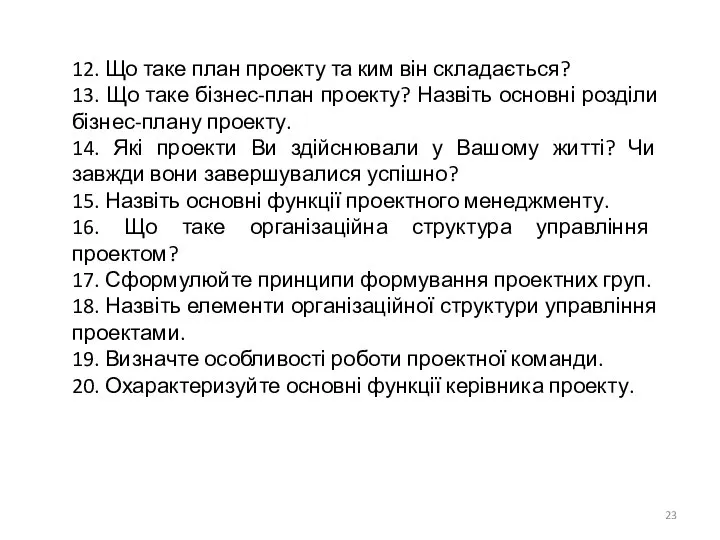 12. Що таке план проекту та ким він складається?
13. Що таке бізнес-план проекту? Назвіть основні розділи бізнес-плану проекту.
14. Які проекти Ви здійснювали у Вашому житті? Чи завжди вони завершувалися успішно?
15. Назвіть основні функції проектного менеджменту.
16. Що таке організаційна структура управління проектом?
17. Сформулюйте принципи формування проектних груп.
18. Назвіть елементи організаційної структури управління проектами.
19. Визначте особливості роботи проектної команди.
20. Охарактеризуйте основні функції керівника проекту.

23